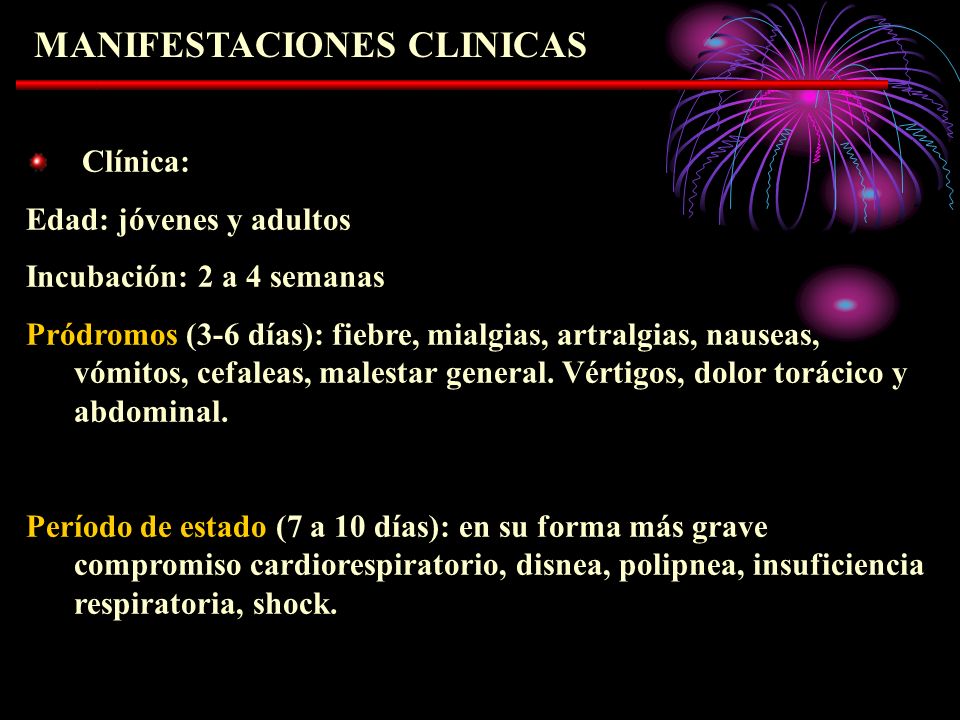 MANIFESTACIONES CLINICAS

Clínica:

Edad: jóvenes y adultos

Incubación: 2 a 4 semanas

Pródromos (3-6 días): fiebre, mialgias, artralgias, nauseas, vómitos, cefaleas, malestar general. Vértigos, dolor torácico y abdominal.

Período de estado (7 a 10 días): en su forma más grave compromiso cardiorespiratorio, disnea, polipnea, insuficiencia respiratoria, shock.